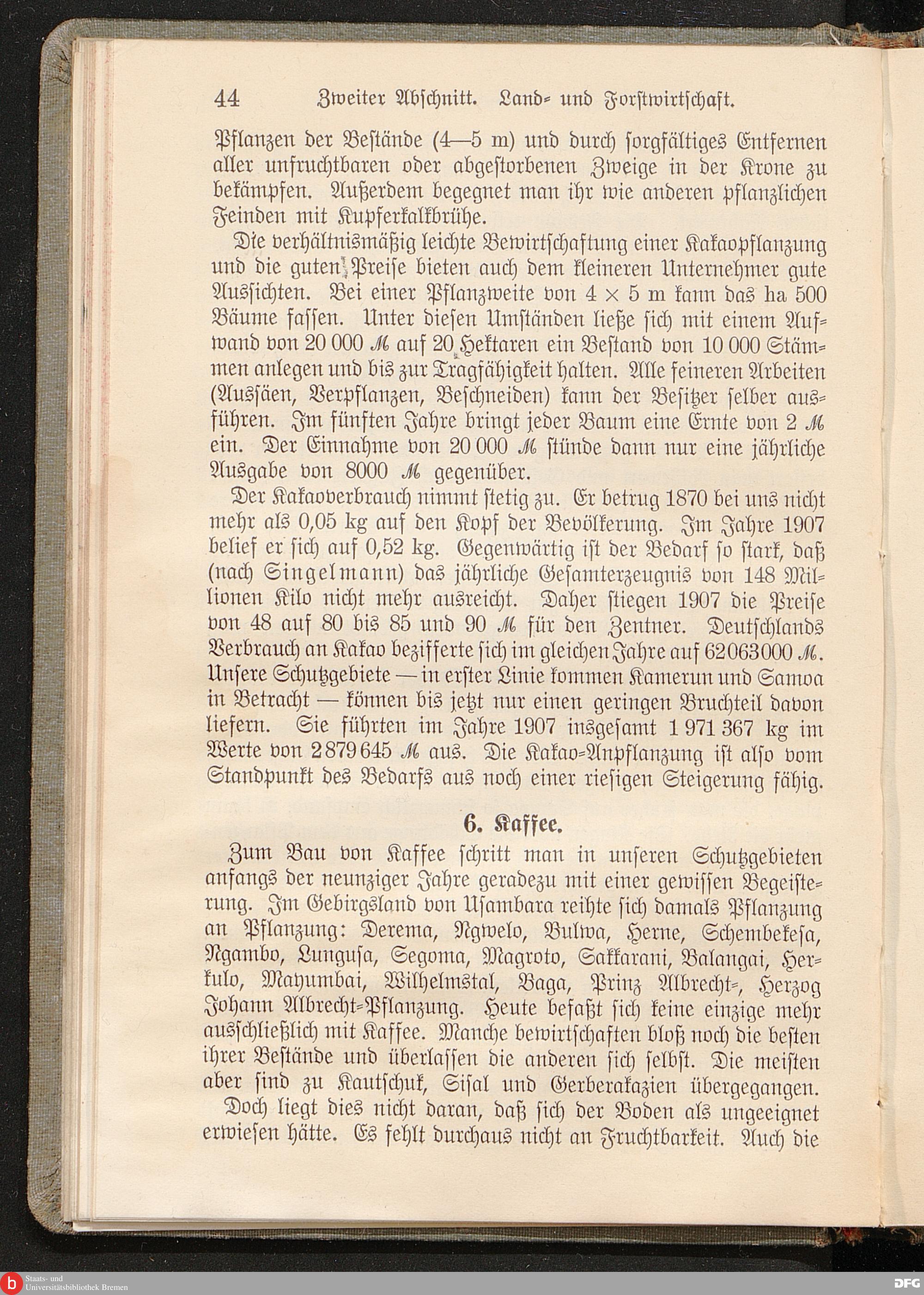 44 Zweiter Abschnitt. Land- und Forstwirtschaft.

Pflanzen der Bestände (4—5 m) und durch sorgfältiges Entfernen aller unfruchtbaren oder abgestorbenen Zweige in der Krone zu bekämpfen. Außerdem begegnet man ihr wie anderen pflanzlichen Feinden mit Kupferkalkbrühe.

Die verhältnismäßig leichte Bewirtschaftung einer Kakaopflanzung und die guten Preise bieten auch dem kleineren Unternehmer gute Aussichten. Bei einer Pflanzweite von 4 × 5 m kann das ha 500 Bäume fassen. Unter diesen Umständen ließe sich mit einem Aufwand von 20 000 ℳ auf 20 Hektaren ein Bestand von 10 000 Stämmen anlegen und bis zur Tragfähigkeit halten. Alle feineren Arbeiten (Aussäen, Verpflanzen, Beschneiden) kann der Besitzer selber ausführen. Im fünften Jahre bringt jeder Baum eine Ernte von 2 ℳ ein. Der Einnahme von 20 000 ℳ stünde dann nur eine jährliche Ausgabe von 8000 ℳ gegenüber.

Der Kakaoverbrauch nimmt stetig zu. Er betrug 1870 bei uns nicht mehr als 0,05 kg auf den Kopf der Bevölkerung. Im Jahre 1907 belief er sich auf 0,52 kg. Gegenwärtig ist der Bedarf so stark, daß (nach Singelmann) das jährliche Gesamterzeugnis von 148 Millionen Kilo nicht mehr ausreicht. Daher stiegen 1907 die Preise von 48 auf 80 bis 85 und 90 ℳ für den Zentner. Deutschlands Verbrauch an Kakao bezifferte sich im gleichen Jahre auf 62063000 ℳ. Unsere Schutzgebiete — in erster Linie kommen Kamerun und Samoa in Betracht — können bis jetzt nur einen geringen Bruchteil davon liefern. Sie führten im Jahre 1907 insgesamt 1 971 367 kg im Werte von 2 879 645 ℳ aus. Die Kakao-Anpflanzung ist also vom Standpunkt des Bedarfs aus noch einer riesigen Steigerung fähig.

6. Kaffee.

Zum Bau von Kaffee schritt man in unseren Schutzgebieten anfangs der neunziger Jahre geradezu mit einer gewissen Begeisterung. Im Gebirgsland von Usambara reihte sich damals Pflanzung an Pflanzung: Derema, Ngwelo, Bulwa, Herne, Schembekesa, Ngambo, Lungusa, Segoma, Magroto, Sakkarani, Balangai, Herkulo, Mayumbai, Wilhelmstal, Baga, Prinz Albrecht-, Herzog Johann Albrecht-Pflanzung. Heute befaßt sich keine einzige mehr ausschließlich mit Kaffee. Manche bewirtschaften bloß noch die besten ihrer Bestände und überlassen die anderen sich selbst. Die meisten aber sind zu Kautschuk, Sisal und Gerberakazien übergegangen.

Doch liegt dies nicht daran, daß sich der Boden als ungeeignet erwiesen hätte. Es fehlt durchaus nicht an Fruchtbarkeit. Auch die

Staats- und Universitätsbibliothek Bremen

DFG